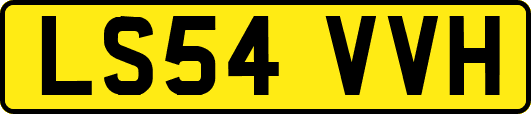 LS54 VVH